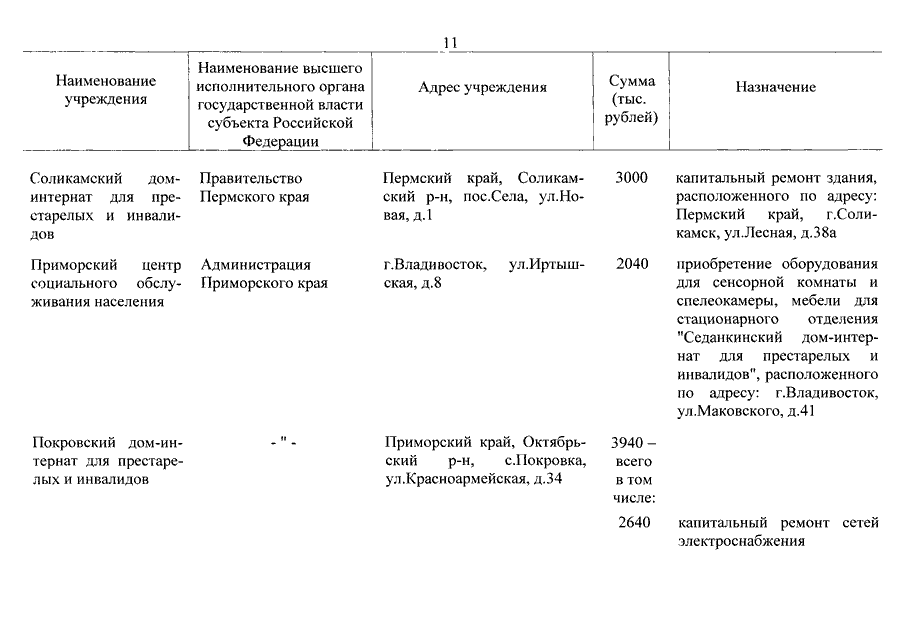 11

| Наименование учреждения | Наименование высшего исполнительного органа государственной власти субъекта Российской Федерации | Адрес учреждения | Сумма (тыс. рублей) | Назначение |
|---|---|---|---|---|
| Соликамский дом-интернат для престарелых и инвалидов | Правительство Пермского края | Пермский край, Соликамский р-н, пос.Села, ул.Новая, д.1 | 3000 | капитальный ремонт здания, расположенного по адресу: Пермский край, г.Соликамск, ул.Лесная, д.38а |
| Приморский центр социального обслуживания населения | Администрация Приморского края | г.Владивосток, ул.Иртышская, д.8 | 2040 | приобретение оборудования для сенсорной комнаты и спелеокамеры, мебели для стационарного отделения "Седанкинский дом-интернат для престарелых и инвалидов", расположенного по адресу: г.Владивосток, ул.Маковского, д.41 |
| Покровский дом-интернат для престарелых и инвалидов | - " - | Приморский край, Октябрьский р-н, с.Покровка, ул.Красноармейская, д.34 | 3940 – всего в том числе: | |
| | | | 2640 | капитальный ремонт сетей электроснабжения |